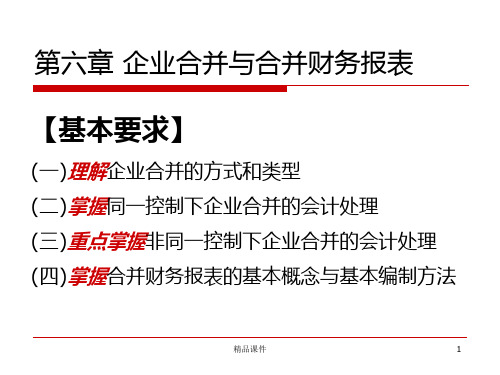 第六章 企业合并与合并财务报表

【基本要求】

(一)理解企业合并的方式和类型

(二)掌握同一控制下企业合并的会计处理

(三)重点掌握非同一控制下企业合并的会计处理

(四)掌握合并财务报表的基本概念与基本编制方法

精品课件

1